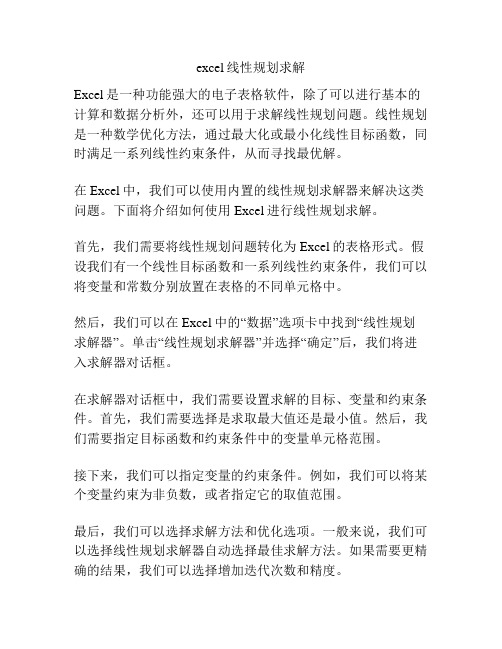 excel线性规划求解

Excel是一种功能强大的电子表格软件，除了可以进行基本的计算和数据分析外，还可以用于求解线性规划问题。线性规划是一种数学优化方法，通过最大化或最小化线性目标函数，同时满足一系列线性约束条件，从而寻找最优解。

在Excel中，我们可以使用内置的线性规划求解器来解决这类问题。下面将介绍如何使用Excel进行线性规划求解。

首先，我们需要将线性规划问题转化为Excel的表格形式。假设我们有一个线性目标函数和一系列线性约束条件，我们可以将变量和常数分别放置在表格的不同单元格中。

然后，我们可以在Excel中的“数据”选项卡中找到“线性规划求解器”。单击“线性规划求解器”并选择“确定”后，我们将进入求解器对话框。

在求解器对话框中，我们需要设置求解的目标、变量和约束条件。首先，我们需要选择是求取最大值还是最小值。然后，我们需要指定目标函数和约束条件中的变量单元格范围。

接下来，我们可以指定变量的约束条件。例如，我们可以将某个变量约束为非负数，或者指定它的取值范围。

最后，我们可以选择求解方法和优化选项。一般来说，我们可以选择线性规划求解器自动选择最佳求解方法。如果需要更精确的结果，我们可以选择增加迭代次数和精度。